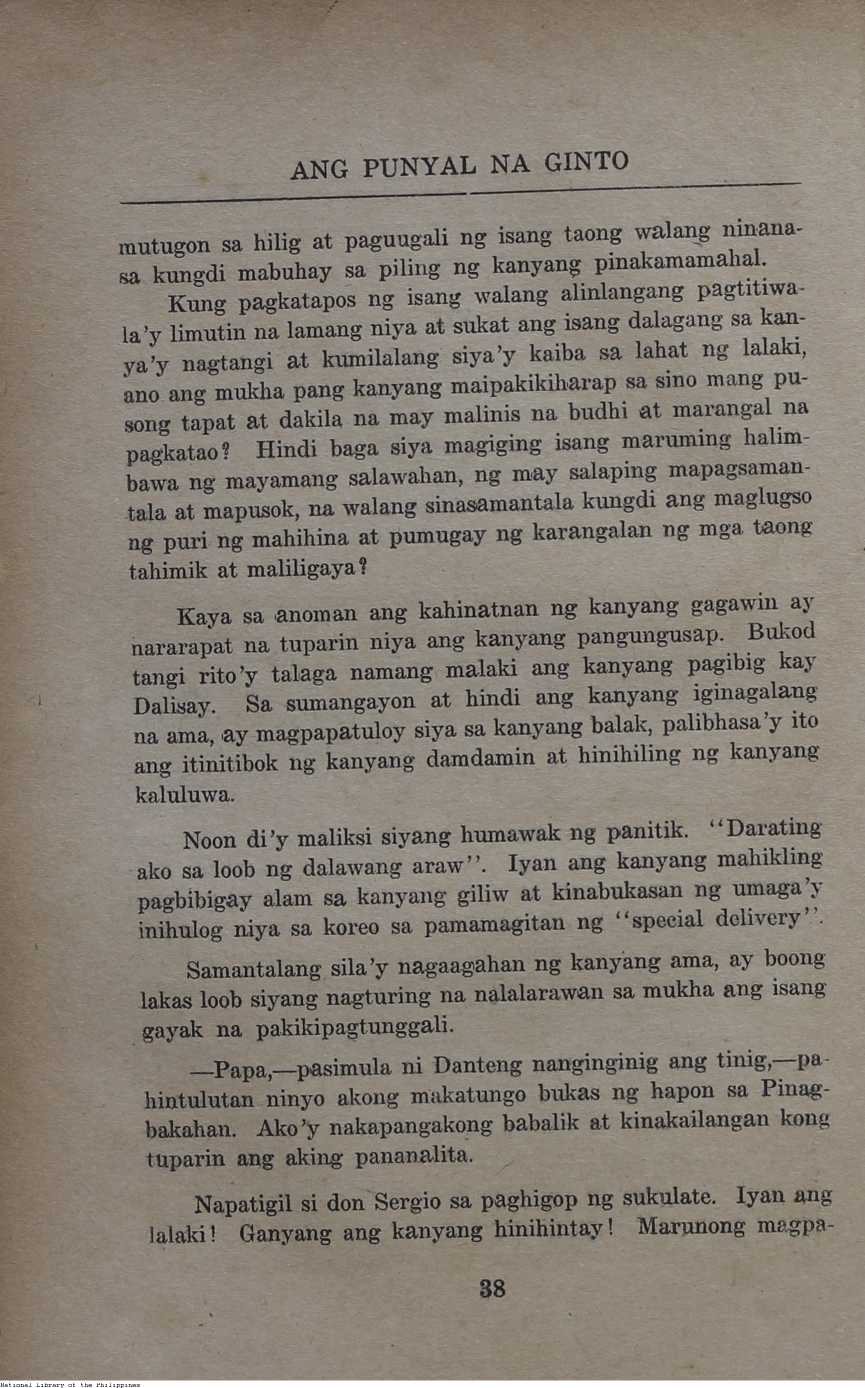 ANG PUNYAL NA GINTO

mutugon sa hilig at paguugali ng isang taong walang ninanasa kungdi mabuhay sa piling ng kanyang pinakamamahal.

Kung pagkatapos ng isang walang alinlangang pagtitiwala'y limutin na lamang niya at sukat ang isang dalagang sa kanya'y nagtangi at kumilalang siya'y kaiba sa lahat ng lalaki, ano ang mukha pang kanyang maipakikiharap sa sino mang pusong tapat at dakila na may malinis na budhi at marangal na pagkatao? Hindi baga siya magiging isang maruming halimbawa ng mayamang salawahan, ng may salaping mapagsamantala at mapusok, na walang sinasamantala kungdi ang maglugso ng puri ng mahihina at pumugay ng karangalan ng mga taong tahimik at maliligaya?

Kaya sa anoman ang kahinatnan ng kanyang gagawin ay nararapat na tuparin niya ang kanyang pangungusap. Bukod tangi rito'y talaga namang malaki ang kanyang pagibig kay Dalisay. Sa sumangayon at hindi ang kanyang iginagalang na ama, ay magpapatuloy siya sa kanyang balak, palibhasa'y ito ang itinitibok ng kanyang damdamin at hinihiling ng kanyang kaluluwa.

Noon di'y maliksi siyang humawak ng panitik. "Darating ako sa loob ng dalawang araw". Iyan ang kanyang mahikling pagbibigay alam sa kanyang giliw at kinabukasan ng umaga'y inihulog niya sa koreo sa pamamagitan ng "special delivery".

Samantalang sila'y nagaagahan ng kanyang ama, ay boong lakas loob siyang nagturing na nalalarawan sa mukha ang isang gayak na pakikipagtunggali.

—Papa,—pasimula ni Danteng nanginginig ang tinig,—pahintulutan ninyo akong makatungo bukas ng hapon sa Pinagbakahan. Ako'y nakapangakong babalik at kinakailangan kong tuparin ang aking pananalita.

Napatigil si don Sergio sa paghigop ng sukulate. Iyan ang lalaki! Ganyang ang kanyang hinihintay! Marunong magpa-

38

National Library of the Philippines